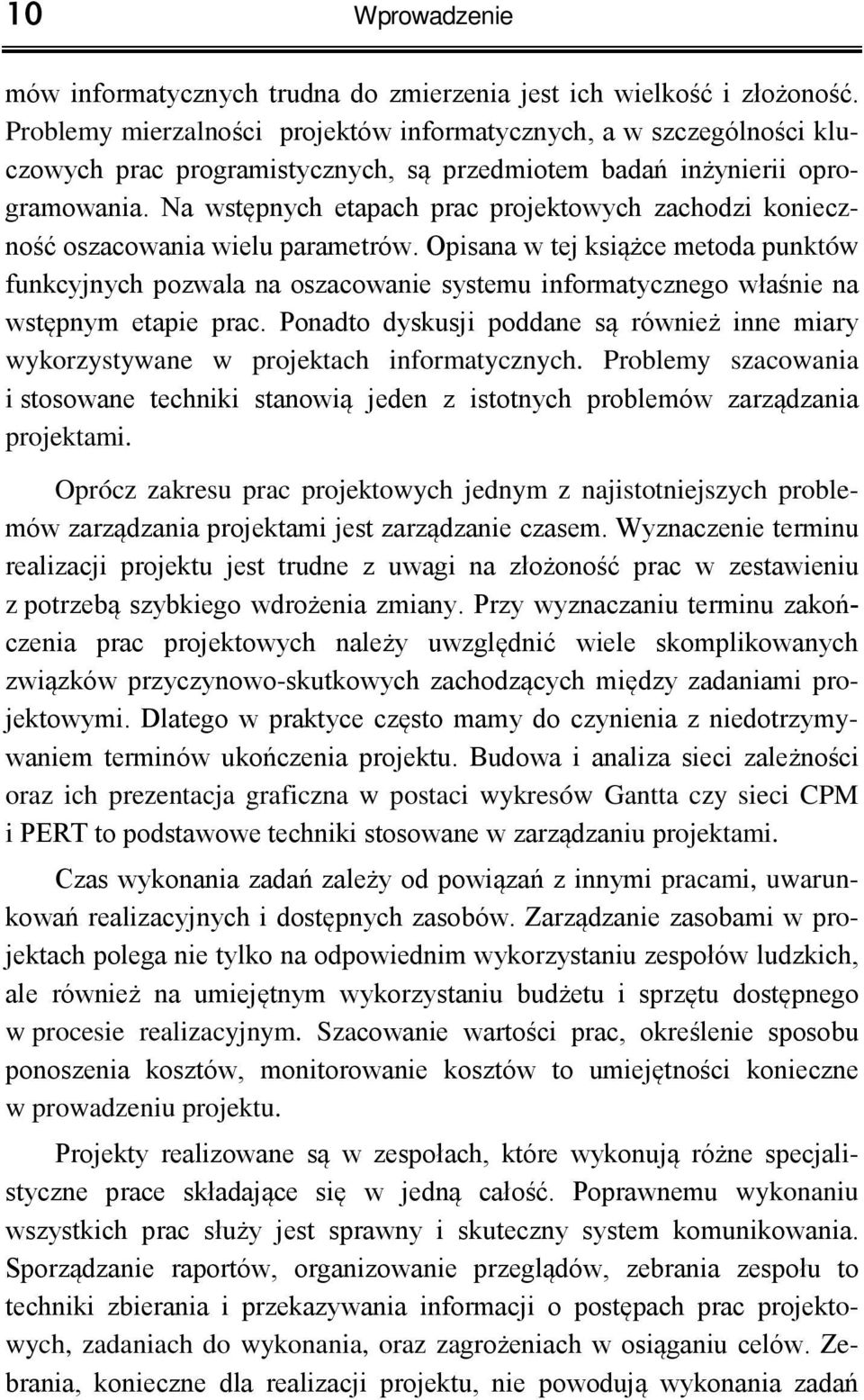 10 Wprowadzenie

mów informatycznych trudna do zmierzenia jest ich wielkość i złożoność. Problemy mierzalności projektów informatycznych, a w szczególności kluczowych prac programistycznych, są przedmiotem badań inżynierii oprogramowania. Na wstępnych etapach prac projektowych zachodzi konieczność oszacowania wielu parametrów. Opisana w tej książce metoda punktów funkcyjnych pozwala na oszacowanie systemu informatycznego właśnie na wstępnym etapie prac. Ponadto dyskusji poddane są również inne miary wykorzystywane w projektach informatycznych. Problemy szacowania i stosowane techniki stanowią jeden z istotnych problemów zarządzania projektami.

Oprócz zakresu prac projektowych jednym z najistotniejszych problemów zarządzania projektami jest zarządzanie czasem. Wyznaczenie terminu realizacji projektu jest trudne z uwagi na złożoność prac w zestawieniu z potrzebą szybkiego wdrożenia zmiany. Przy wyznaczaniu terminu zakończenia prac projektowych należy uwzględnić wiele skomplikowanych związków przyczynowo-skutkowych zachodzących między zadaniami projektowymi. Dlatego w praktyce często mamy do czynienia z niedotrzymywaniem terminów ukończenia projektu. Budowa i analiza sieci zależności oraz ich prezentacja graficzna w postaci wykresów Gantta czy sieci CPM i PERT to podstawowe techniki stosowane w zarządzaniu projektami.

Czas wykonania zadań zależy od powiązań z innymi pracami, uwarunkowań realizacyjnych i dostępnych zasobów. Zarządzanie zasobami w projektach polega nie tylko na odpowiednim wykorzystaniu zespołów ludzkich, ale również na umiejętnym wykorzystaniu budżetu i sprzętu dostępnego w procesie realizacyjnym. Szacowanie wartości prac, określenie sposobu ponoszenia kosztów, monitorowanie kosztów to umiejętności konieczne w prowadzeniu projektu.

Projekty realizowane są w zespołach, które wykonują różne specjalistyczne prace składające się w jedną całość. Poprawnemu wykonaniu wszystkich prac służy jest sprawny i skuteczny system komunikowania. Sporządzanie raportów, organizowanie przeglądów, zebrania zespołu to techniki zbierania i przekazywania informacji o postępach prac projektowych, zadaniach do wykonania, oraz zagrożeniach w osiąganiu celów. Zebrania, konieczne dla realizacji projektu, nie powodują wykonania zadań